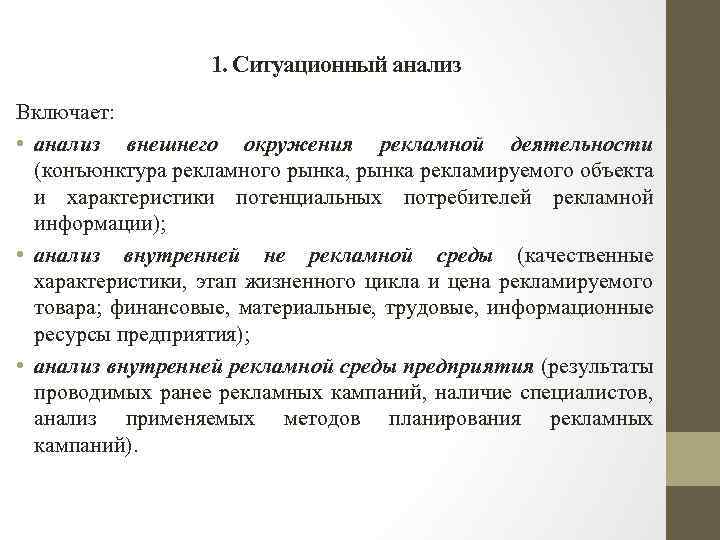 1. Ситуационный анализ

Включает:

• анализ внешнего окружения рекламной деятельности (конъюнктура рекламного рынка, рынка рекламируемого объекта и характеристики потенциальных потребителей рекламной информации);

• анализ внутренней не рекламной среды (качественные характеристики, этап жизненного цикла и цена рекламируемого товара; финансовые, материальные, трудовые, информационные ресурсы предприятия);

• анализ внутренней рекламной среды предприятия (результаты проводимых ранее рекламных кампаний, наличие специалистов, анализ применяемых методов планирования рекламных кампаний).